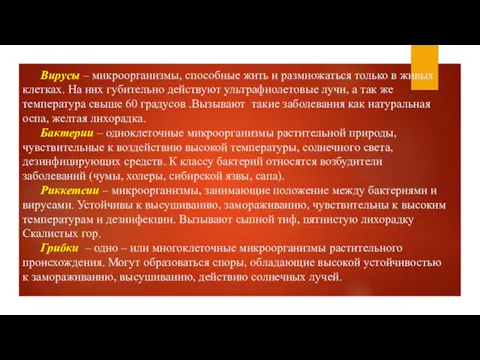 Вирусы – микроорганизмы, способные жить и размножаться только в живых клетках. На них губительно действуют ультрафиолетовые лучи, а так же температура свыше 60 градусов .Вызывают  такие заболевания как натуральная оспа, желтая лихорадка.

Бактерии – одноклеточные микроорганизмы растительной природы, чувствительные к воздействию высокой температуры, солнечного света, дезинфицирующих средств. К классу бактерий относятся возбудители заболеваний (чумы, холеры, сибирской язвы, сапа).

Риккетсии – микроорганизмы, занимающие положение между бактериями и вирусами. Устойчивы к высушиванию, замораживанию, чувствительны к высоким температурам и дезинфекции. Вызывают сыпной тиф, пятнистую лихорадку Скалистых гор.

Грибки  – одно – или многоклеточные микроорганизмы растительного происхождения. Могут образоваться споры, обладающие высокой устойчивостью к замораживанию, высушиванию, действию солнечных лучей.